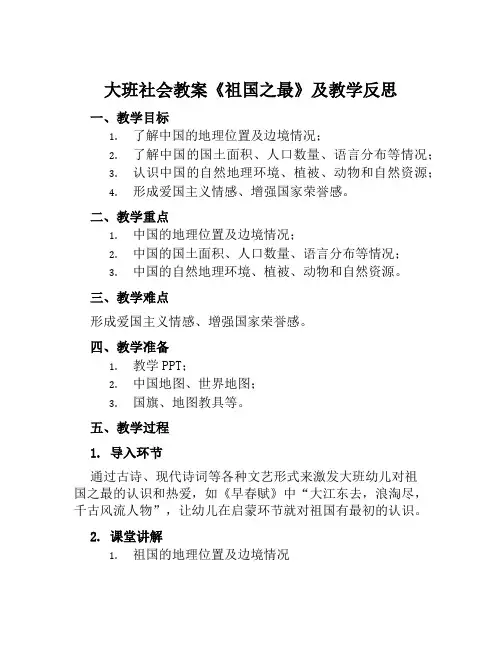 大班社会教案《祖国之最》及教学反思

一、教学目标

1. 了解中国的地理位置及边境情况；
2. 了解中国的国土面积、人口数量、语言分布等情况；
3. 认识中国的自然地理环境、植被、动物和自然资源；
4. 形成爱国主义情感、增强国家荣誉感。

二、教学重点

1. 中国的地理位置及边境情况；
2. 中国的国土面积、人口数量、语言分布等情况；
3. 中国的自然地理环境、植被、动物和自然资源。

三、教学难点

形成爱国主义情感、增强国家荣誉感。

四、教学准备

1. 教学 PPT；
2. 中国地图、世界地图；
3. 国旗、地图教具等。

五、教学过程

1. 导入环节

通过古诗、现代诗词等各种文艺形式来激发大班幼儿对祖国之最的认识和热爱，如《早春赋》中“大江东去，浪淘尽，千古风流人物”，让幼儿在启蒙环节就对祖国有最初的认识。

2. 课堂讲解

1. 祖国的地理位置及边境情况